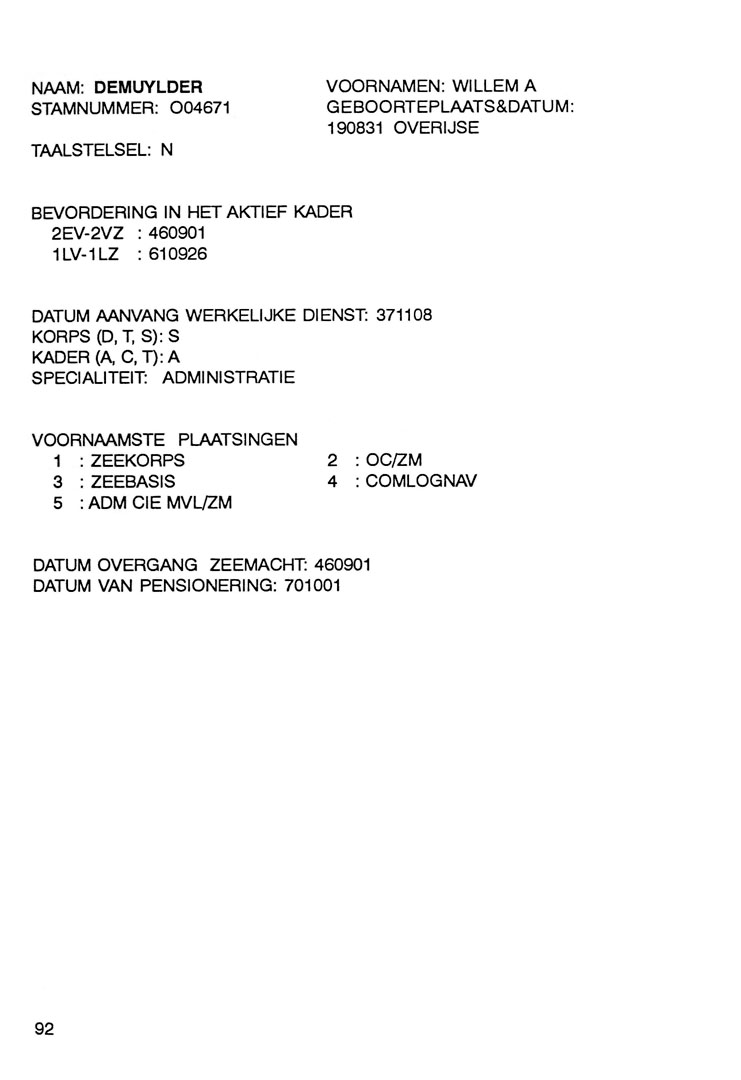 NAAM: DEMUYLDER
STAMNUMMER: O04671

VOORNAMEN: WILLEM A
GEBOORTEPLAATS&DATUM: 190831 OVERIJSE

TAALSTELSEL: N

BEVORDERING IN HET AKTIEF KADER
2EV-2VZ : 460901
1LV-1LZ : 610926

DATUM AANVANG WERKELIJKE DIENST: 371108
KORPS (D, T, S): S
KADER (A, C, T): A
SPECIALITEIT: ADMINISTRATIE

VOORNAAMSTE PLAATSINGEN
1 : ZEEKORPS
2 : OC/ZM
3 : ZEEBASIS
4 : COMLOGNAV
5 : ADM CIE MVL/ZM

DATUM OVERGANG ZEEMACHT: 460901
DATUM VAN PENSIONERING: 701001

92